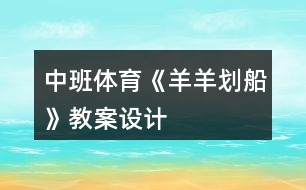 中班体育《羊羊划船》教案设计